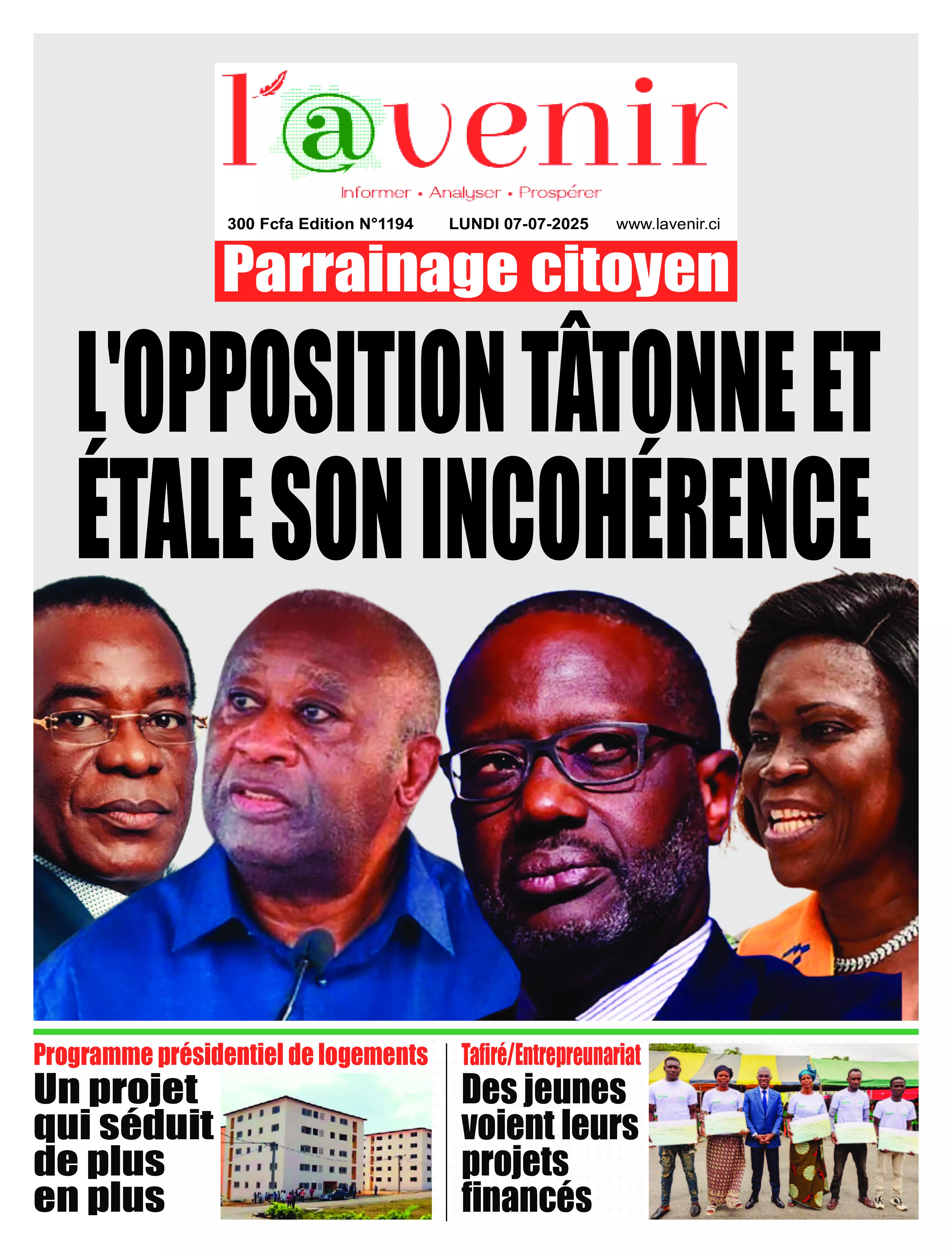 l'@venir

Informer • Analyser • Prospérer

300 Fcfa Edition N°1194 LUNDI 07-07-2025 www.lavenir.ci

Parrainage citoyen

L'OPPOSITION TÂTONNE ET ÉTALE SON INCOHÉRENCE

Programme présidentiel de logements

Un projet qui séduit de plus en plus

Tafiré/Entrepreunariat

Des jeunes voient leurs projets financés